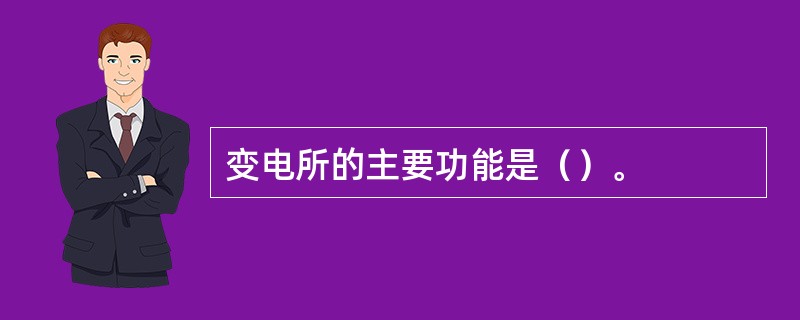 变电所的主要功能是（）。